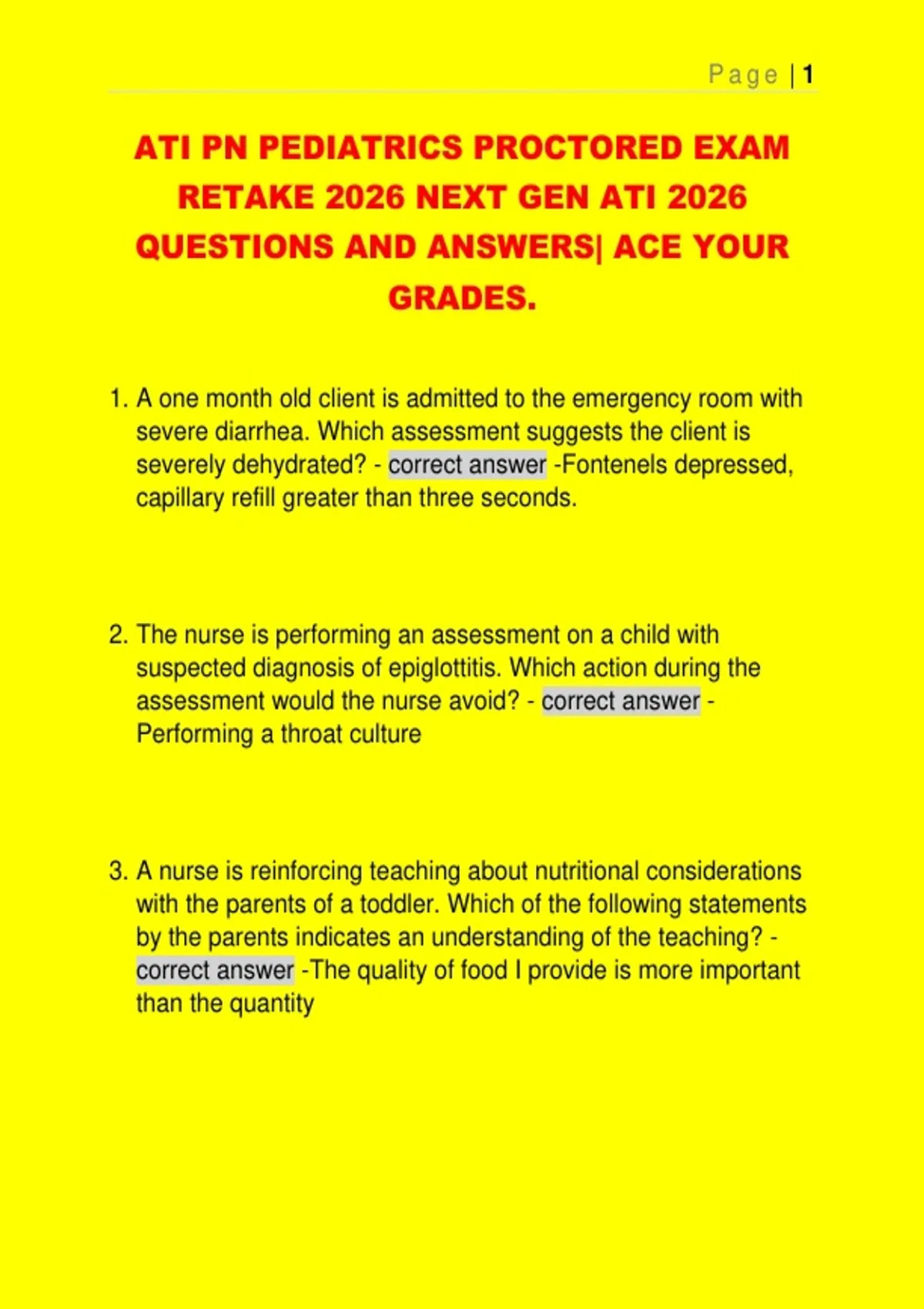 Page | 1

ATI PN PEDIATRICS PROCTORED EXAM RETAKE 2026 NEXT GEN ATI 2026 QUESTIONS AND ANSWERS| ACE YOUR GRADES.

1. A one month old client is admitted to the emergency room with severe diarrhea. Which assessment suggests the client is severely dehydrated? - correct answer -Fontenels depressed, capillary refill greater than three seconds.

2. The nurse is performing an assessment on a child with suspected diagnosis of epiglottitis. Which action during the assessment would the nurse avoid? - correct answer - Performing a throat culture

3. A nurse is reinforcing teaching about nutritional considerations with the parents of a toddler. Which of the following statements by the parents indicates an understanding of the teaching? - correct answer -The quality of food I provide is more important than the quantity